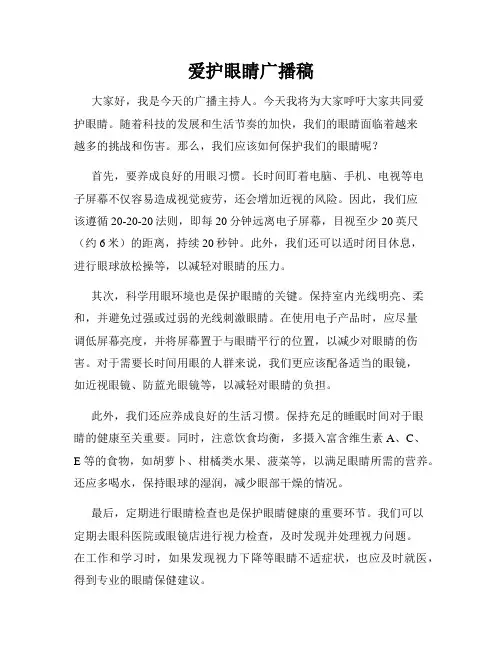 爱护眼睛广播稿

大家好，我是今天的广播主持人。今天我将为大家呼吁大家共同爱护眼睛。随着科技的发展和生活节奏的加快，我们的眼睛面临着越来越多的挑战和伤害。那么，我们应该如何保护我们的眼睛呢？

首先，要养成良好的用眼习惯。长时间盯着电脑、手机、电视等电子屏幕不仅容易造成视觉疲劳，还会增加近视的风险。因此，我们应该遵循 20-20-20 法则，即每 20 分钟远离电子屏幕，目视至少 20 英尺（约 6 米）的距离，持续 20 秒钟。此外，我们还可以适时闭目休息，进行眼球放松操等，以减轻对眼睛的压力。

其次，科学用眼环境也是保护眼睛的关键。保持室内光线明亮、柔和，并避免过强或过弱的光线刺激眼睛。在使用电子产品时，应尽量调低屏幕亮度，并将屏幕置于与眼睛平行的位置，以减少对眼睛的伤害。对于需要长时间用眼的人群来说，我们更应该配备适当的眼镜，如近视眼镜、防蓝光眼镜等，以减轻对眼睛的负担。

此外，我们还应养成良好的生活习惯。保持充足的睡眠时间对于眼睛的健康至关重要。同时，注意饮食均衡，多摄入富含维生素 A、C、E 等的食物，如胡萝卜、柑橘类水果、菠菜等，以满足眼睛所需的营养。还应多喝水，保持眼球的湿润，减少眼部干燥的情况。

最后，定期进行眼睛检查也是保护眼睛健康的重要环节。我们可以定期去眼科医院或眼镜店进行视力检查，及时发现并处理视力问题。在工作和学习时，如果发现视力下降等眼睛不适症状，也应及时就医，得到专业的眼睛保健建议。